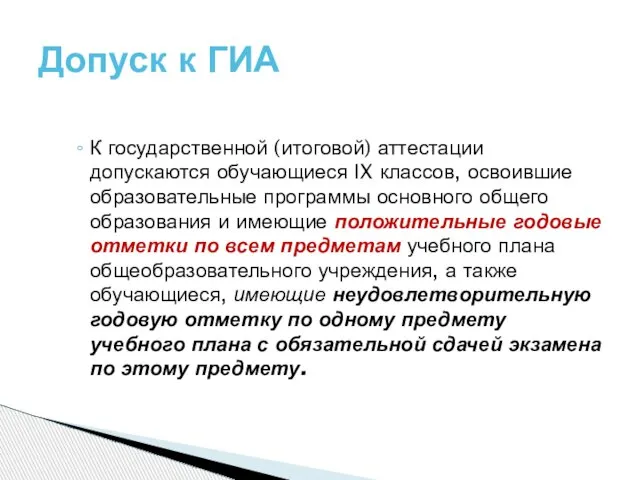 Допуск к ГИА

◦ К государственной (итоговой) аттестации допускаются обучающиеся IX классов, освоившие образовательные программы основного общего образования и имеющие положительные годовые отметки по всем предметам учебного плана общеобразовательного учреждения, а также обучающиеся, имеющие неудовлетворительную годовую отметку по одному предмету учебного плана с обязательной сдачей экзамена по этому предмету.